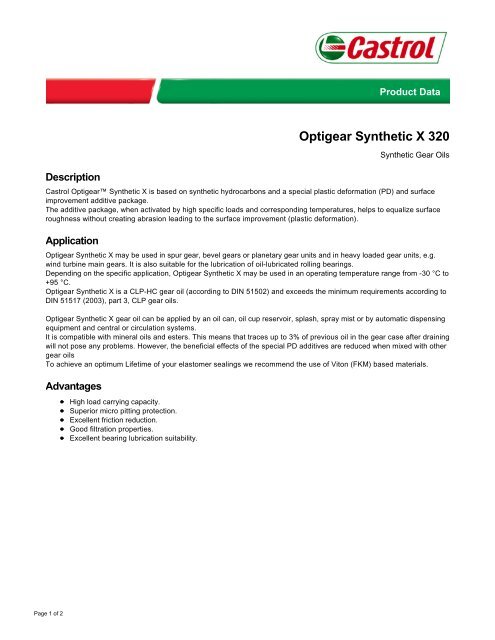 Castrol

Product Data

Optigear Synthetic X 320

Synthetic Gear Oils

Description

Castrol Optigear™ Synthetic X is based on synthetic hydrocarbons and a special plastic deformation (PD) and surface improvement additive package.
The additive package, when activated by high specific loads and corresponding temperatures, helps to equalize surface roughness without creating abrasion leading to the surface improvement (plastic deformation).

Application

Optigear Synthetic X may be used in spur gear, bevel gears or planetary gear units and in heavy loaded gear units, e.g. wind turbine main gears. It is also suitable for the lubrication of oil-lubricated rolling bearings.
Depending on the specific application, Optigear Synthetic X may be used in an operating temperature range from -30 °C to +95 °C.
Optigear Synthetic X is a CLP-HC gear oil (according to DIN 51502) and exceeds the minimum requirements according to DIN 51517 (2003), part 3, CLP gear oils.

Optigear Synthetic X gear oil can be applied by an oil can, oil cup reservoir, splash, spray mist or by automatic dispensing equipment and central or circulation systems.
It is compatible with mineral oils and esters. This means that traces up to 3% of previous oil in the gear case after draining will not pose any problems. However, the beneficial effects of the special PD additives are reduced when mixed with other gear oils
To achieve an optimum Lifetime of your elastomer sealings we recommend the use of Viton (FKM) based materials.

Advantages

- High load carrying capacity.
- Superior micro pitting protection.
- Excellent friction reduction.
- Good filtration properties.
- Excellent bearing lubrication suitability.

Page 1 of 2